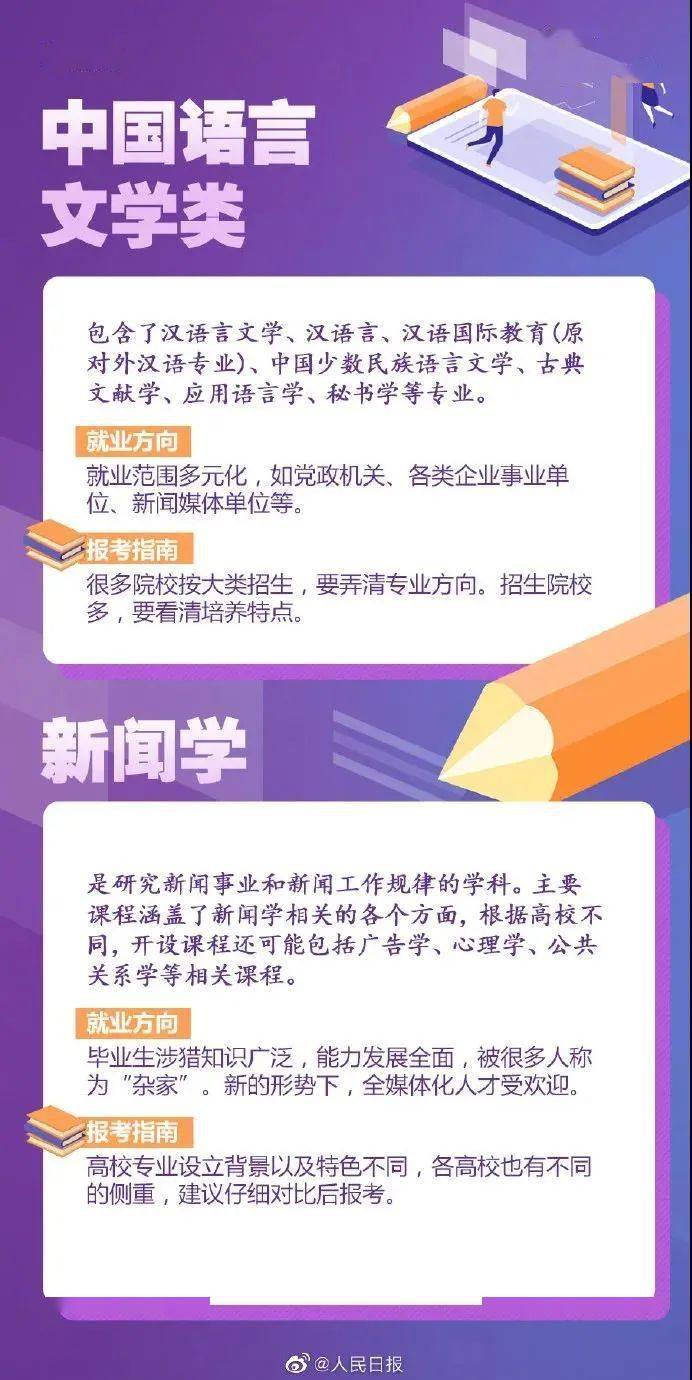 中国语言文学类

包含了汉语言文学、汉语言、汉语国际教育(原对外汉语专业)、中国少数民族语言文学、古典文献学、应用语言学、秘书学等专业。

就业方向
就业范围多元化，如党政机关、各类企业事业单位、新闻媒体单位等。

报考指南
很多院校按大类招生，要弄清专业方向。招生院校多，要看清培养特点。

新闻学

是研究新闻事业和新闻工作规律的学科。主要课程涵盖了新闻学相关的各个方面，根据高校不同，开设课程还可能包括广告学、心理学、公共关系学等相关课程。

就业方向
毕业生涉猎知识广泛，能力发展全面，被很多人称为“杂家”。新的形势下，全媒体化人才受欢迎。

报考指南
高校专业设立背景以及特色不同，各高校也有不同的侧重，建议仔细对比后报考。

@人民日报